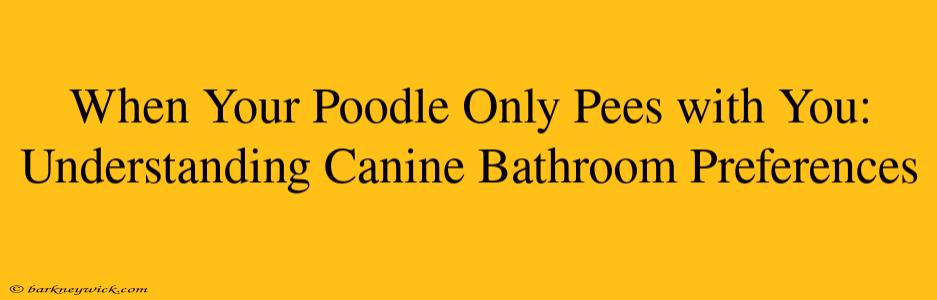 When Your Poodle Only Pees with You: Understanding Canine Bathroom Preferences

© barkneywick.com